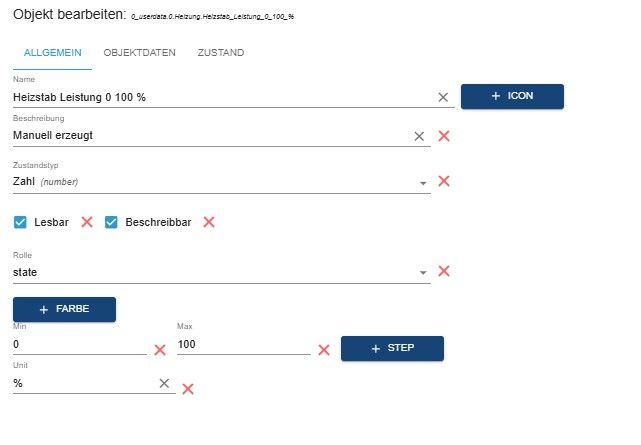 Objekt bearbeiten: 0_userdata.0.Heizung.Heizstab_Leistung_0_100_%

ALLGEMEIN OBJEKTDATEN ZUSTAND

Name
Heizstab Leistung 0 100 %

+ ICON

Beschreibung
Manuell erzeugt

Zustandstyp
Zahl (number)

Lesbar Beschreibbar

Rolle
state

+ FARBE

Min
0

Max
100

+ STEP

Unit
%